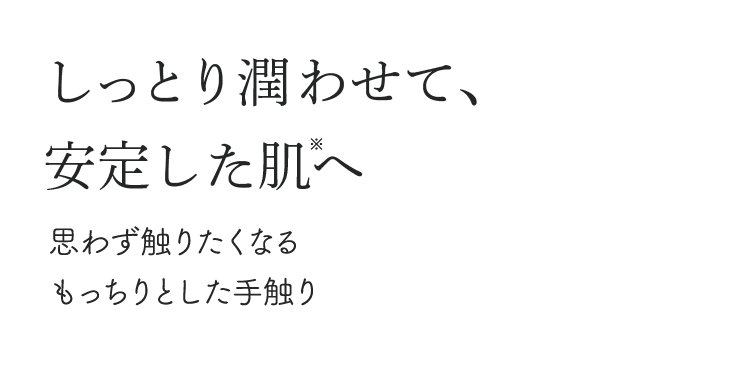 しっとり潤わせて、
安定した肌※へ

思わず触りたくなる
もっちりとした手触り